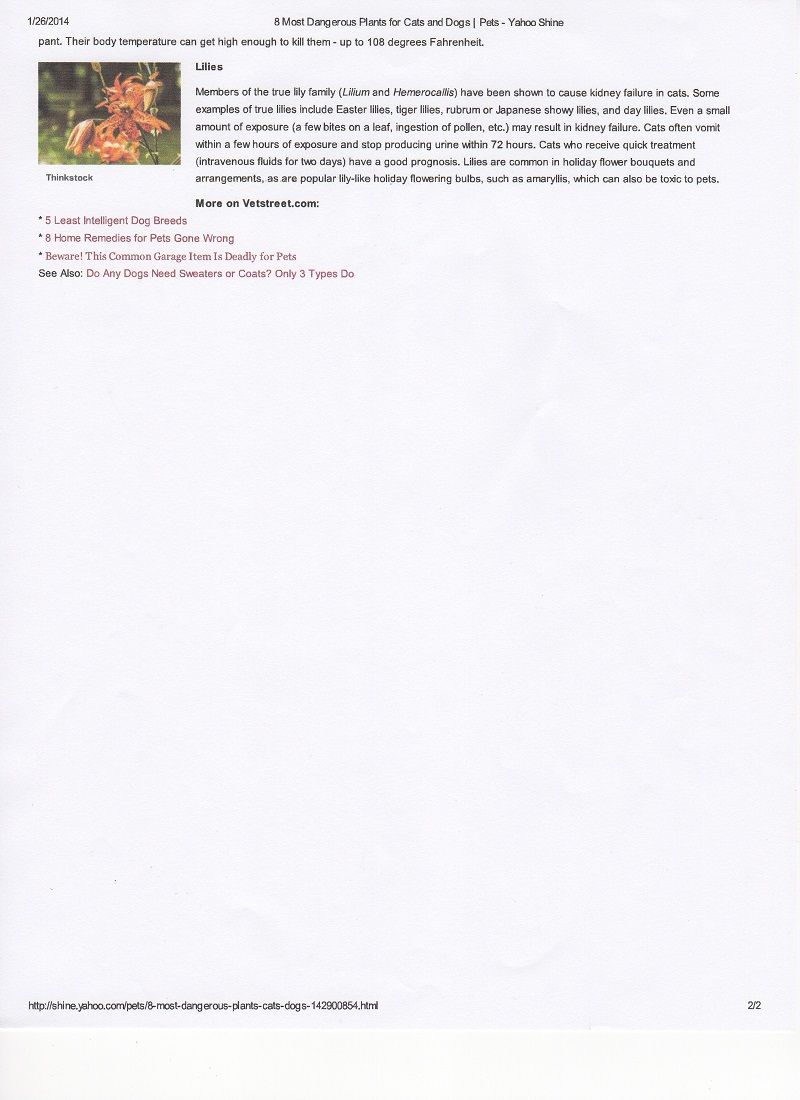 1/26/2014 8 Most Dangerous Plants for Cats and Dogs | Pets - Yahoo Shine

pant. Their body temperature can get high enough to kill them - up to 108 degrees Fahrenheit.

Thinkstock

Lilies

Members of the true lily family (Lilium and Hemerocallis) have been shown to cause kidney failure in cats. Some examples of true lilies include Easter lilies, tiger lilies, rubrum or Japanese showy lilies, and day lilies. Even a small amount of exposure (a few bites on a leaf, ingestion of pollen, etc.) may result in kidney failure. Cats often vomit within a few hours of exposure and stop producing urine within 72 hours. Cats who receive quick treatment (intravenous fluids for two days) have a good prognosis. Lilies are common in holiday flower bouquets and arrangements, as are popular lily-like holiday flowering bulbs, such as amaryllis, which can also be toxic to pets.

More on Vetstreet.com:

* 5 Least Intelligent Dog Breeds
* 8 Home Remedies for Pets Gone Wrong
* Beware! This Common Garage Item Is Deadly for Pets
See Also: Do Any Dogs Need Sweaters or Coats? Only 3 Types Do

http://shine.yahoo.com/pets/8-most-dangerous-plants-cats-dogs-142900854.html 2/2